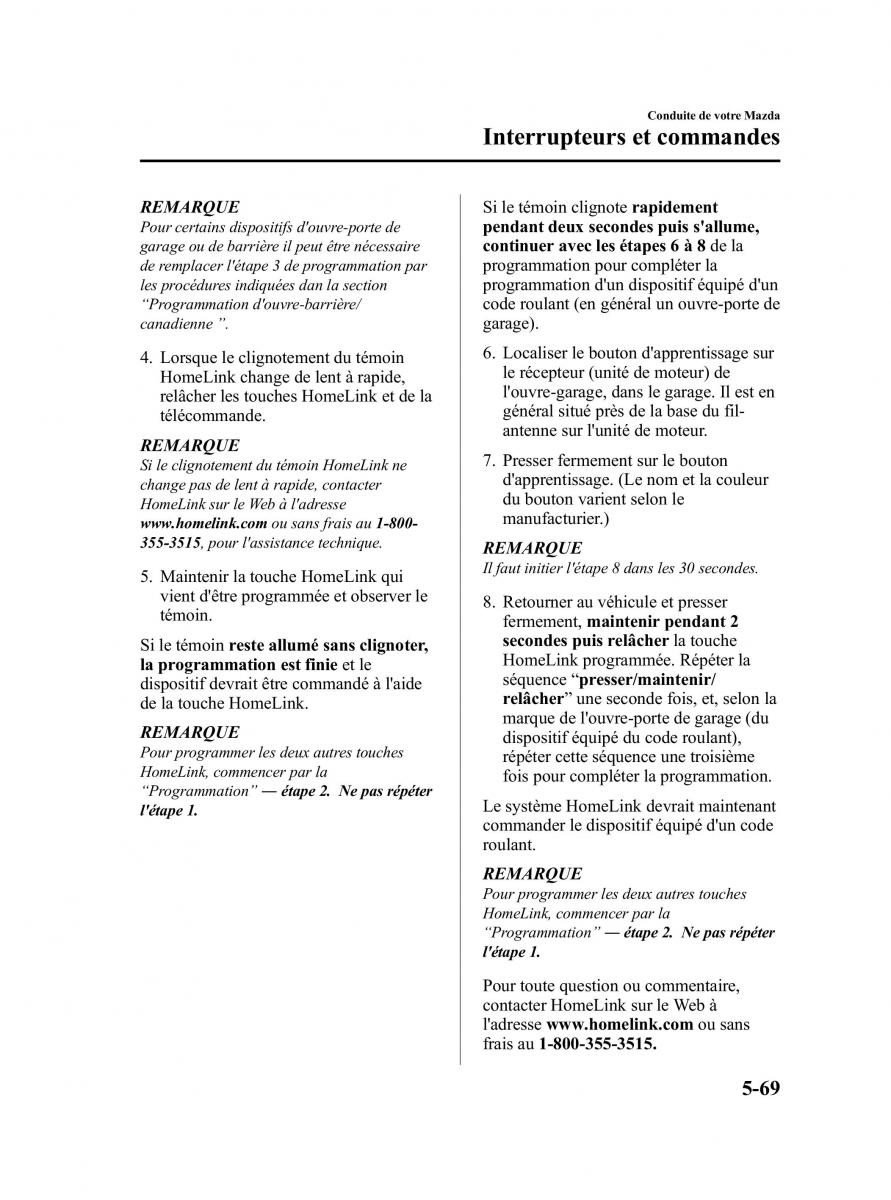 Conduite de votre Mazda
Interrupteurs et commandes

REMARQUE
Pour certains dispositifs d'ouvre-porte de garage ou de barrière il peut être nécessaire de remplacer l'étape 3 de programmation par les procédures indiquées dan la section “Programmation d'ouvre-barrière/ canadienne ”.

4. Lorsque le clignotement du témoin HomeLink change de lent à rapide, relâcher les touches HomeLink et de la télécommande.

REMARQUE
Si le clignotement du témoin HomeLink ne change pas de lent à rapide, contacter HomeLink sur le Web à l'adresse www.homelink.com ou sans frais au 1-800-355-3515, pour l'assistance technique.

5. Maintenir la touche HomeLink qui vient d'être programmée et observer le témoin.

Si le témoin reste allumé sans clignoter, la programmation est finie et le dispositif devrait être commandé à l'aide de la touche HomeLink.

REMARQUE
Pour programmer les deux autres touches HomeLink, commencer par la “Programmation” — étape 2. Ne pas répéter l'étape 1.

Si le témoin clignote rapidement pendant deux secondes puis s'allume, continuer avec les étapes 6 à 8 de la programmation pour compléter la programmation d'un dispositif équipé d'un code roulant (en général un ouvre-porte de garage).

6. Localiser le bouton d'apprentissage sur le récepteur (unité de moteur) de l'ouvre-garage, dans le garage. Il est en général situé près de la base du fil-antenne sur l'unité de moteur.

7. Presser fermement sur le bouton d'apprentissage. (Le nom et la couleur du bouton varient selon le manufacturier.)

REMARQUE
Il faut initier l'étape 8 dans les 30 secondes.

8. Retourner au véhicule et presser fermement, maintenir pendant 2 secondes puis relâcher la touche HomeLink programmée. Répéter la séquence “presser/maintenir/ relâcher” une seconde fois, et, selon la marque de l'ouvre-porte de garage (du dispositif équipé du code roulant), répéter cette séquence une troisième fois pour compléter la programmation.

Le système HomeLink devrait maintenant commander le dispositif équipé d'un code roulant.

REMARQUE
Pour programmer les deux autres touches HomeLink, commencer par la “Programmation” — étape 2. Ne pas répéter l'étape 1.

Pour toute question ou commentaire, contacter HomeLink sur le Web à l'adresse www.homelink.com ou sans frais au 1-800-355-3515.

5-69